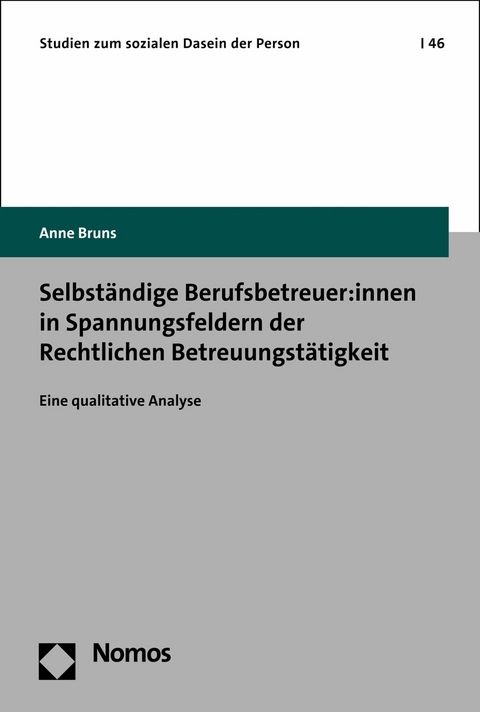 Studien zum sozialen Dasein der Person | 46

Anne Bruns

Selbständige Berufsbetreuer:innen in Spannungsfeldern der Rechtlichen Betreuungstätigkeit

Eine qualitative Analyse

Nomos